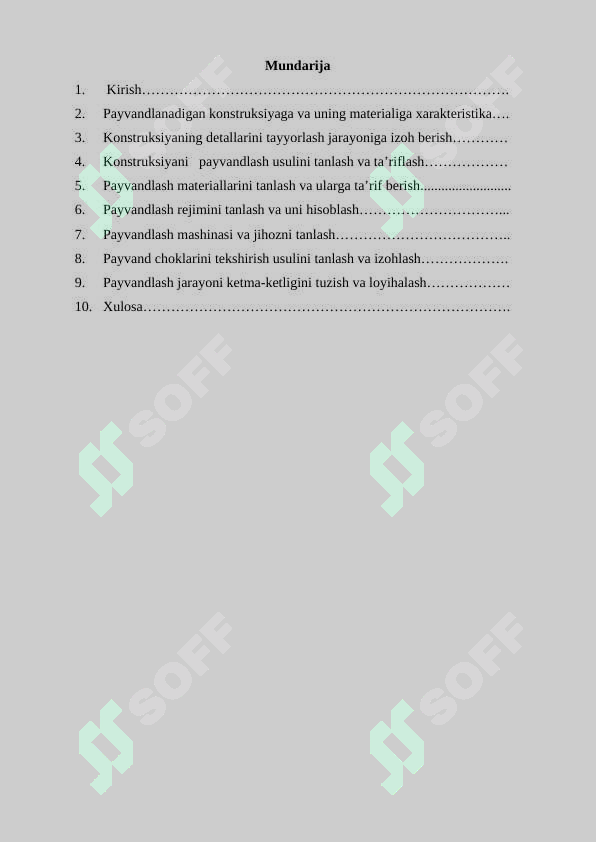 Mundarija

1. Kirish…………………………………………………………………….

2. Payvandlanadigan konstruksiyaga va uning materialiga xarakteristika….

3. Konstruksiyaning detallarini tayyorlash jarayoniga izoh berish…………

4. Konstruksiyani payvandlash usulini tanlash va ta’riflash………………

5. Payvandlash materiallarini tanlash va ularga ta’rif berish.........................

6. Payvandlash rejimini tanlash va uni hisoblash…………………………...

7. Payvandlash mashinasi va jihozni tanlash………………………………..

8. Payvand choklarini tekshirish usulini tanlash va izohlash………………

9. Payvandlash jarayoni ketma-ketligini tuzish va loyihalash………………

10. Xulosa…………………………………………………………………….

SOFF
SOFF
SOFF
SOFF
SOFF
SOFF